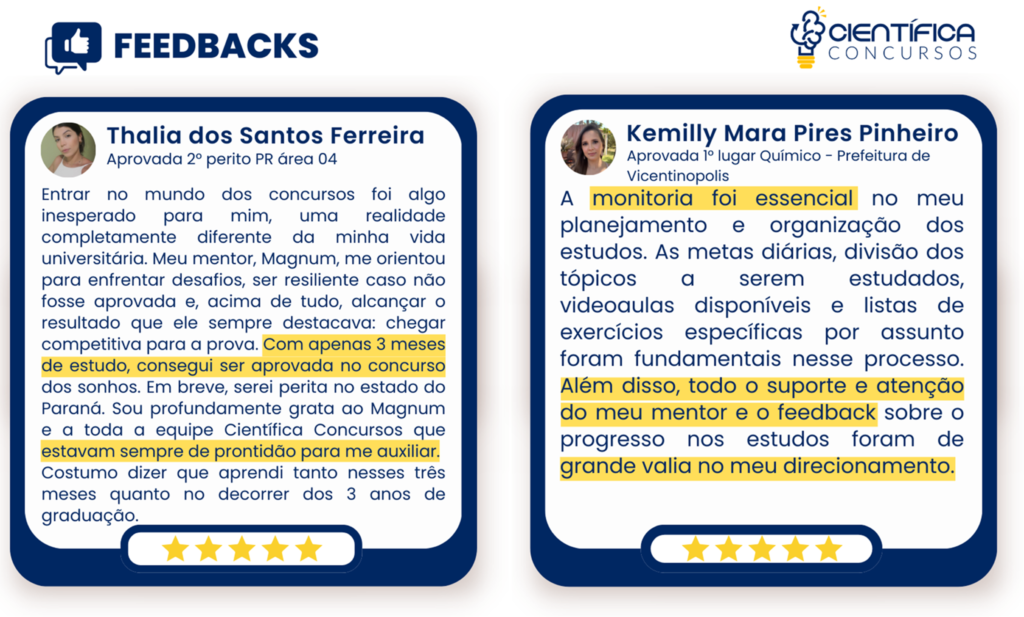 FEEDBACKS

CIENTÍFICA
CONCURSOS

Thalia dos Santos Ferreira
Aprovada 2º perito PR área 04

Entrar no mundo dos concursos foi algo inesperado para mim, uma realidade completamente diferente da minha vida universitária. Meu mentor, Magnum, me orientou para enfrentar desafios, ser resiliente caso não fosse aprovada e, acima de tudo, alcançar o resultado que ele sempre destacava: chegar competitiva para a prova. Com apenas 3 meses de estudo, consegui ser aprovada no concurso dos sonhos. Em breve, serei perita no estado do Paraná. Sou profundamente grata ao Magnum e a toda a equipe Científica Concursos que estavam sempre de prontidão para me auxiliar. Costumo dizer que aprendi tanto nesses três meses quanto no decorrer dos 3 anos de graduação.

Kemilly Mara Pires Pinheiro
Aprovada 1º lugar Químico - Prefeitura de Vicentinopolis

A monitoria foi essencial no meu planejamento e organização dos estudos. As metas diárias, divisão dos tópicos a serem estudados, videoaulas disponíveis e listas de exercícios específicas por assunto foram fundamentais nesse processo. Além disso, todo o suporte e atenção do meu mentor e o feedback sobre o progresso nos estudos foram de grande valia no meu direcionamento.